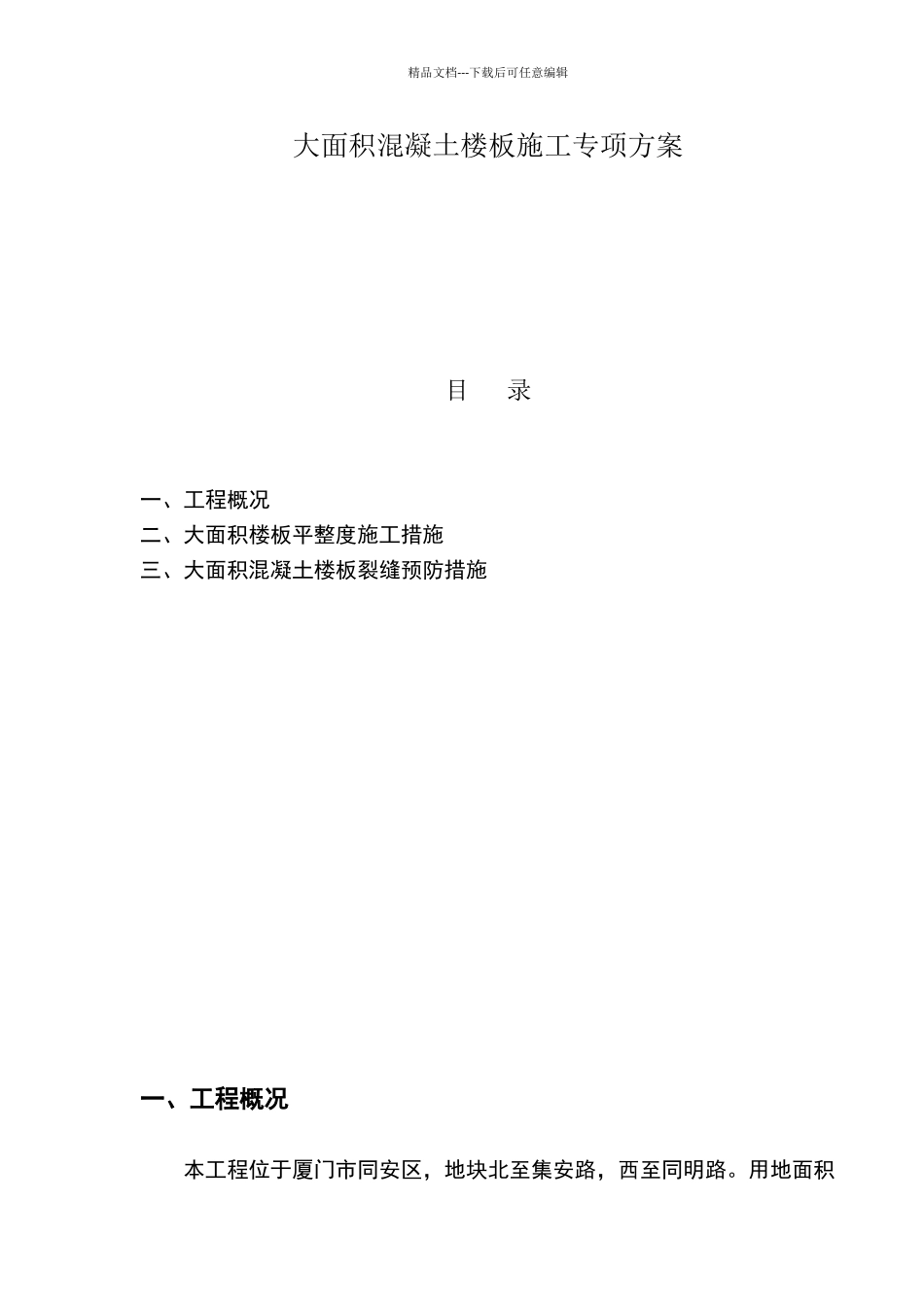 精品文档---下载后可任意编辑

大面积混凝土楼板施工专项方案

目 录

一、工程概况
二、大面积楼板平整度施工措施
三、大面积混凝土楼板裂缝预防措施

一、工程概况

本工程位于厦门市同安区，地块北至集安路，西至同明路。用地面积